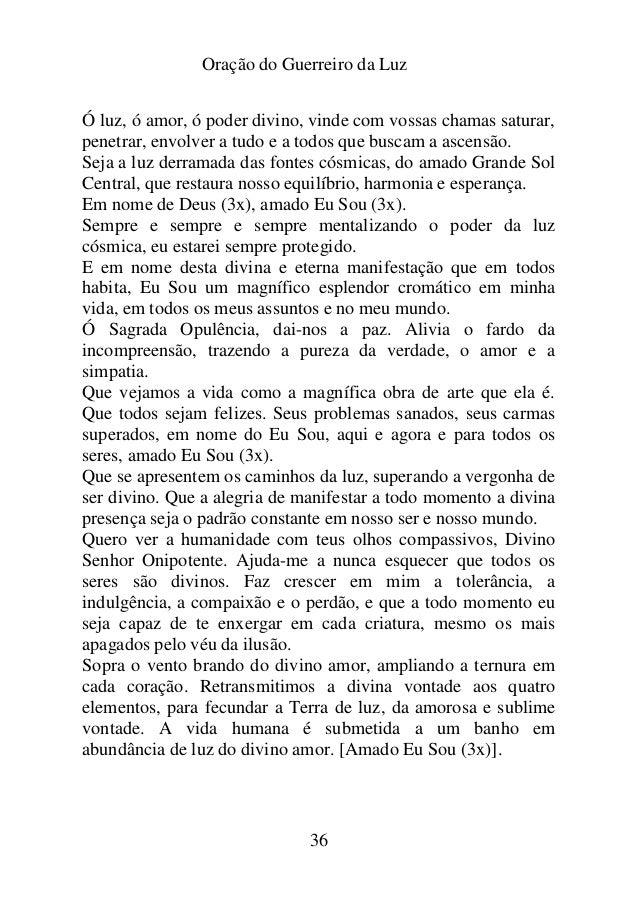 Oração do Guerreiro da Luz

Ó luz, ó amor, ó poder divino, vinde com vossas chamas saturar, penetrar, envolver a tudo e a todos que buscam a ascensão.
Seja a luz derramada das fontes cósmicas, do amado Grande Sol Central, que restaura nosso equilíbrio, harmonia e esperança.
Em nome de Deus (3x), amado Eu Sou (3x).
Sempre e sempre e sempre mentalizando o poder da luz cósmica, eu estarei sempre protegido.
E em nome desta divina e eterna manifestação que em todos habita, Eu Sou um magnífico esplendor cromático em minha vida, em todos os meus assuntos e no meu mundo.
Ó Sagrada Opulência, dai-nos a paz. Alivia o fardo da incompreensão, trazendo a pureza da verdade, o amor e a simpatia.
Que vejamos a vida como a magnífica obra de arte que ela é. Que todos sejam felizes. Seus problemas sanados, seus carmas superados, em nome do Eu Sou, aqui e agora e para todos os seres, amado Eu Sou (3x).
Que se apresentem os caminhos da luz, superando a vergonha de ser divino. Que a alegria de manifestar a todo momento a divina presença seja o padrão constante em nosso ser e nosso mundo.
Quero ver a humanidade com teus olhos compassivos, Divino Senhor Onipotente. Ajuda-me a nunca esquecer que todos os seres são divinos. Faz crescer em mim a tolerância, a indulgência, a compaixão e o perdão, e que a todo momento eu seja capaz de te enxergar em cada criatura, mesmo os mais apagados pelo véu da ilusão.
Sopra o vento brando do divino amor, ampliando a ternura em cada coração. Retransmitimos a divina vontade aos quatro elementos, para fecundar a Terra de luz, da amorosa e sublime vontade. A vida humana é submetida a um banho em abundância de luz do divino amor. [Amado Eu Sou (3x)].

36